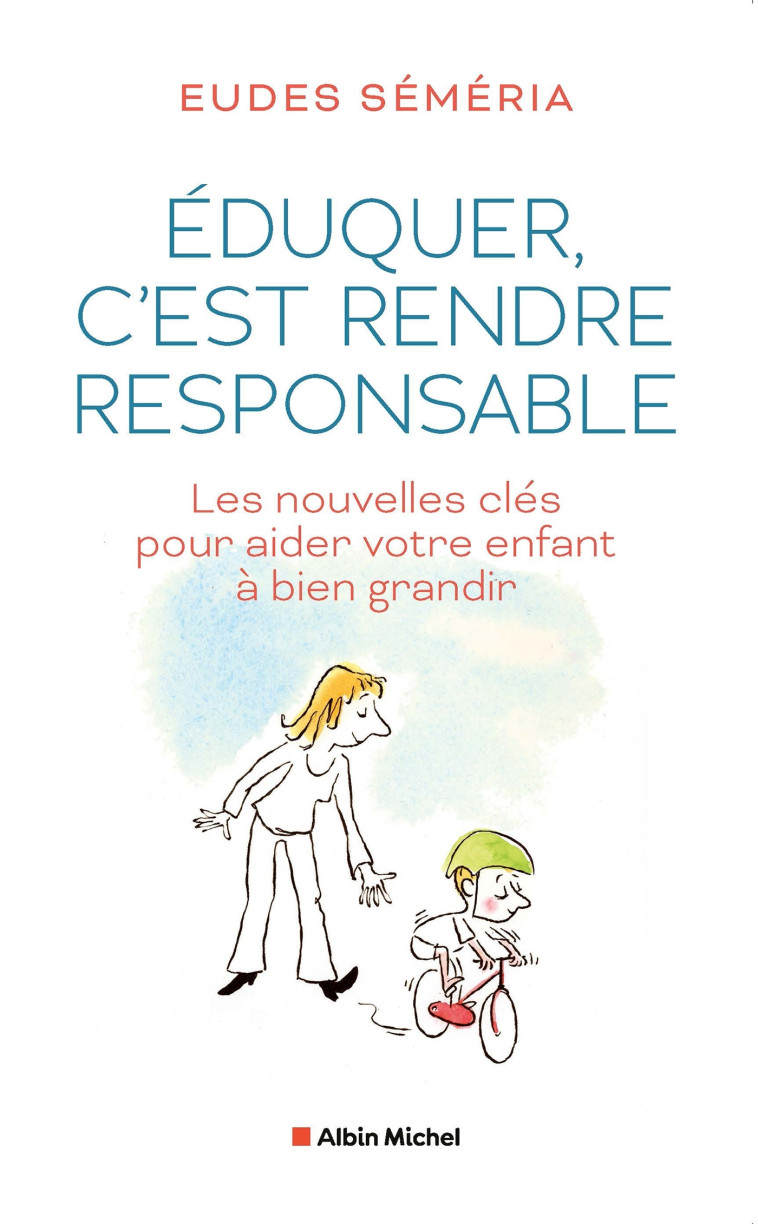 EUDES SÉMÉRIA

ÉDUQUER, C'EST RENDRE RESPONSABLE

Les nouvelles clés pour aider votre enfant à bien grandir

Albin Michel